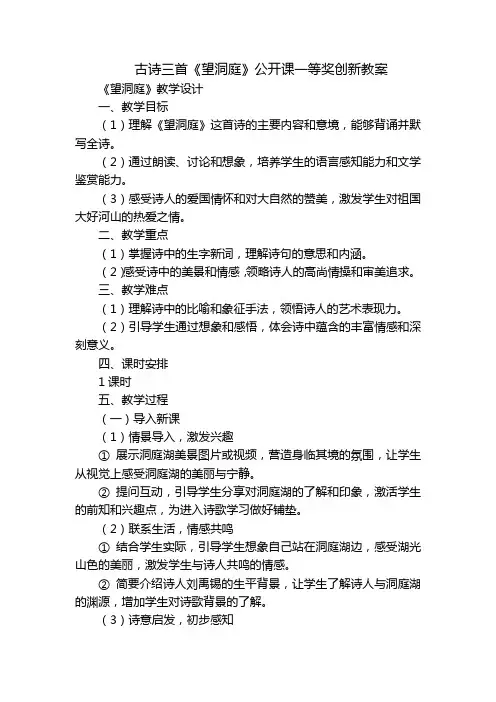 古诗三首《望洞庭》公开课一等奖创新教案

《望洞庭》教学设计

一、教学目标

（1）理解《望洞庭》这首诗的主要内容和意境，能够背诵并默写全诗。

（2）通过朗读、讨论和想象，培养学生的语言感知能力和文学鉴赏能力。

（3）感受诗人的爱国情怀和对大自然的赞美，激发学生对祖国大好河山的热爱之情。

二、教学重点

（1）掌握诗中的生字新词，理解诗句的意思和内涵。

（2）感受诗中的美景和情感，领略诗人的高尚情操和审美追求。

三、教学难点

（1）理解诗中的比喻和象征手法，领悟诗人的艺术表现力。

（2）引导学生通过想象和感悟，体会诗中蕴含的丰富情感和深刻意义。

四、课时安排

1课时

五、教学过程

（一）导入新课

（1）情景导入，激发兴趣

① 展示洞庭湖美景图片或视频，营造身临其境的氛围，让学生从视觉上感受洞庭湖的美丽与宁静。

② 提问互动，引导学生分享对洞庭湖的了解和印象，激活学生的前知和兴趣点，为进入诗歌学习做好铺垫。

（2）联系生活，情感共鸣

① 结合学生实际，引导学生想象自己站在洞庭湖边，感受湖光山色的美丽，激发学生与诗人共鸣的情感。

② 简要介绍诗人刘禹锡的生平背景，让学生了解诗人与洞庭湖的渊源，增加学生对诗歌背景的了解。

（3）诗意启发，初步感知